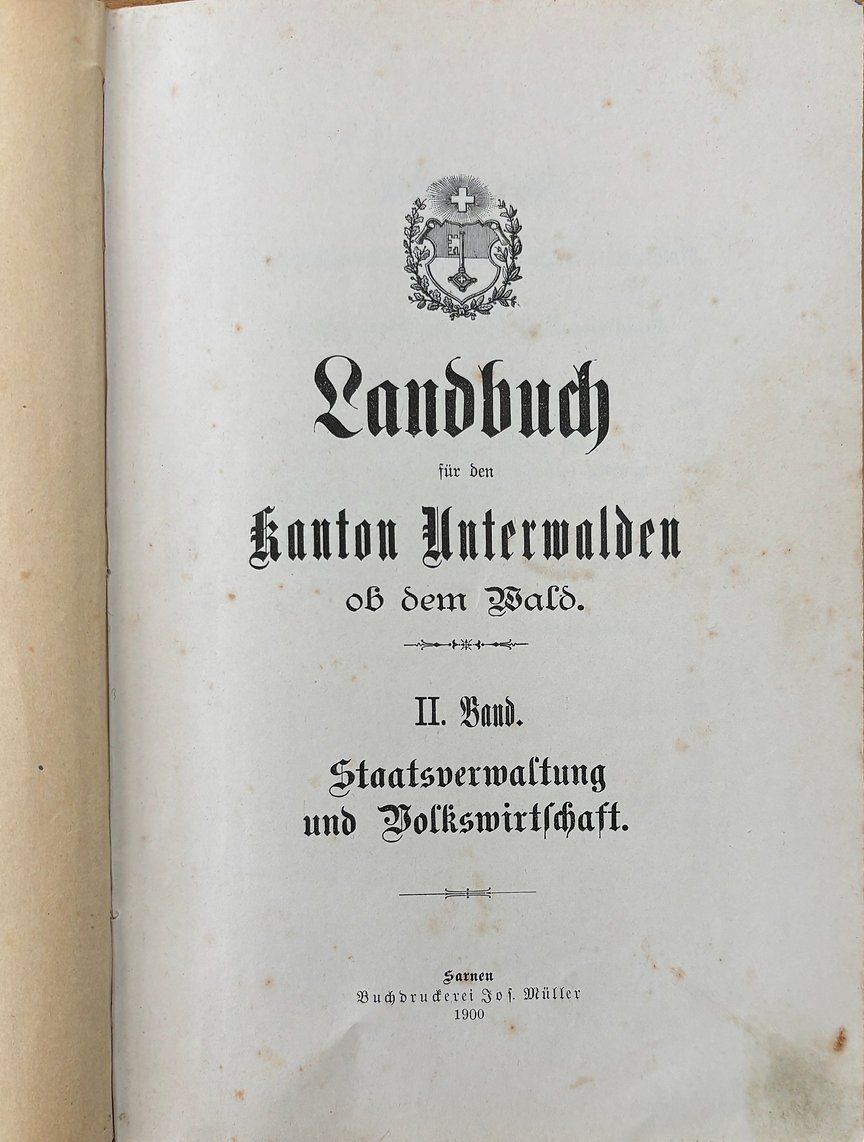 Landbuch

für den

Kanton Unterwalden

ob dem Wald.

II. Band.

Staatsverwaltung
und Volkswirtschaft.

Sarnen
Buchdruckerei Jos. Müller
1900